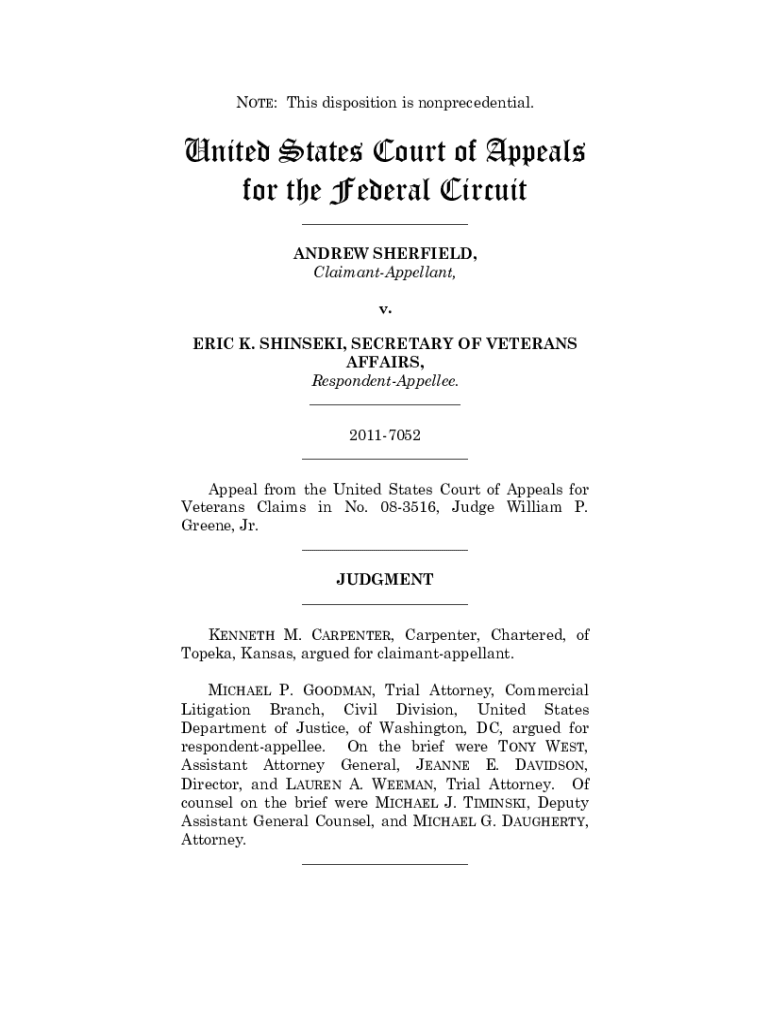 NOTE: This disposition is nonprecedential.

United States Court of Appeals for the Federal Circuit

ANDREW SHERFIELD,
Claimant-Appellant,

v.

ERIC K. SHINSEKI, SECRETARY OF VETERANS AFFAIRS,
Respondent-Appellee.

2011-7052

Appeal from the United States Court of Appeals for Veterans Claims in No. 08-3516, Judge William P. Greene, Jr.

JUDGMENT

KENNETH M. CARPENTER, Carpenter, Chartered, of Topeka, Kansas, argued for claimant-appellant.

MICHAEL P. GOODMAN, Trial Attorney, Commercial Litigation Branch, Civil Division, United States Department of Justice, of Washington, DC, argued for respondent-appellee. On the brief were TONY WEST, Assistant Attorney General, JEANNE E. DAVIDSON, Director, and LAUREN A. WEEMAN, Trial Attorney. Of counsel on the brief were MICHAEL J. TIMINSKI, Deputy Assistant General Counsel, and MICHAEL G. DAUGHERTY, Attorney.